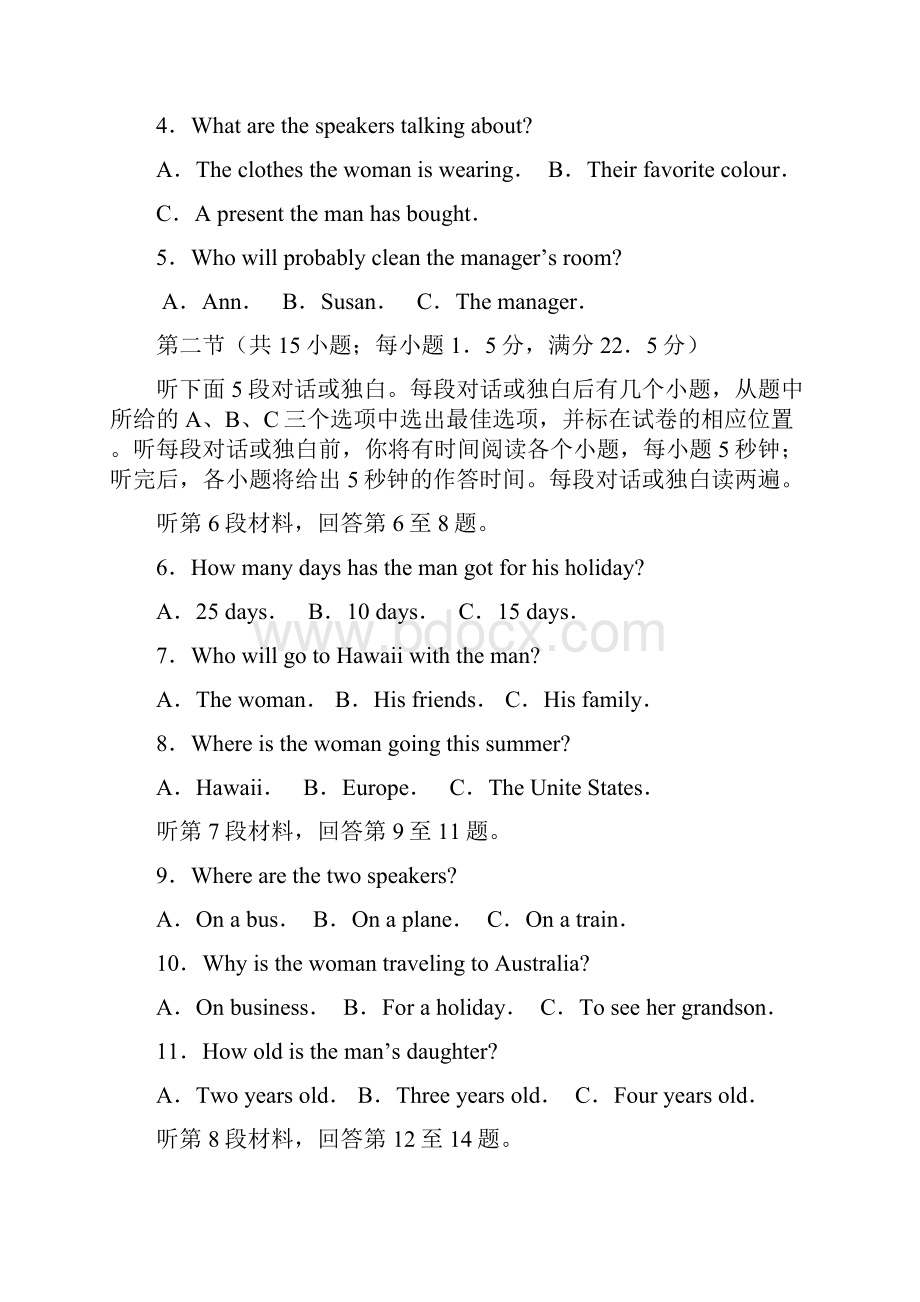 4．What are the speakers talking about?

A．The clothes the woman is wearing． B．Their favorite colour．

C．A present the man has bought．

5．Who will probably clean the manager’s room?

A．Ann． B．Susan． C．The manager．

第二节（共 15 小题；每小题 1．5 分，满分 22．5 分）

听下面 5 段对话或独白。每段对话或独白后有几个小题，从题中所给的 A、B、C 三个选项中选出最佳选项，并标在试卷的相应位置。听每段对话或独白前，你将有时间阅读各个小题，每小题 5 秒钟；听完后，各小题将给出 5 秒钟的作答时间。每段对话或独白读两遍。

听第 6 段材料，回答第 6 至 8 题。

6．How many days has the man got for his holiday?

A．25 days． B．10 days． C．15 days．

www.bdocx.com

7．Who will go to Hawaii with the man?

A．The woman． B．His friends． C．His family．

8．Where is the woman going this summer?

A．Hawaii． B．Europe． C．The Unite States．

听第 7 段材料，回答第 9 至 11 题。

9．Where are the two speakers?

A．On a bus． B．On a plane． C．On a train．

10．Why is the woman traveling to Australia?

A．On business． B．For a holiday． C．To see her grandson．

11．How old is the man’s daughter?

A．Two years old． B．Three years old． C．Four years old．

听第 8 段材料，回答第 12 至 14 题。